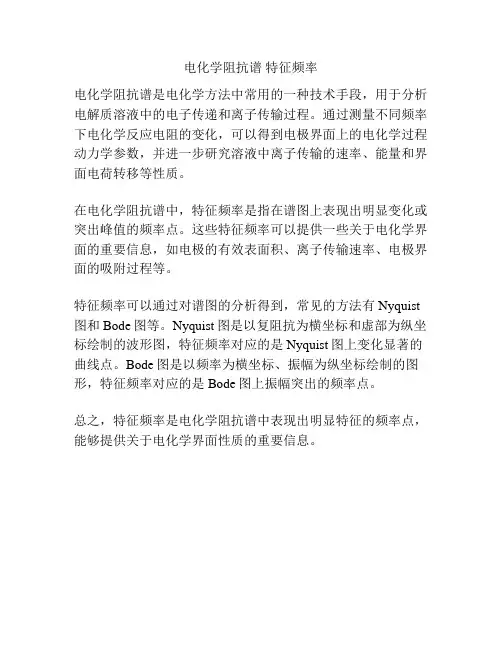 电化学阻抗谱 特征频率

电化学阻抗谱是电化学方法中常用的一种技术手段，用于分析电解质溶液中的电子传递和离子传输过程。通过测量不同频率下电化学反应电阻的变化，可以得到电极界面上的电化学过程动力学参数，并进一步研究溶液中离子传输的速率、能量和界面电荷转移等性质。

在电化学阻抗谱中，特征频率是指在谱图上表现出明显变化或突出峰值的频率点。这些特征频率可以提供一些关于电化学界面的重要信息，如电极的有效表面积、离子传输速率、电极界面的吸附过程等。

特征频率可以通过对谱图的分析得到，常见的方法有 Nyquist 图和 Bode 图等。Nyquist 图是以复阻抗为横坐标和虚部为纵坐标绘制的波形图，特征频率对应的是 Nyquist 图上变化显著的曲线点。Bode 图是以频率为横坐标、振幅为纵坐标绘制的图形，特征频率对应的是 Bode 图上振幅突出的频率点。

总之，特征频率是电化学阻抗谱中表现出明显特征的频率点，能够提供关于电化学界面性质的重要信息。